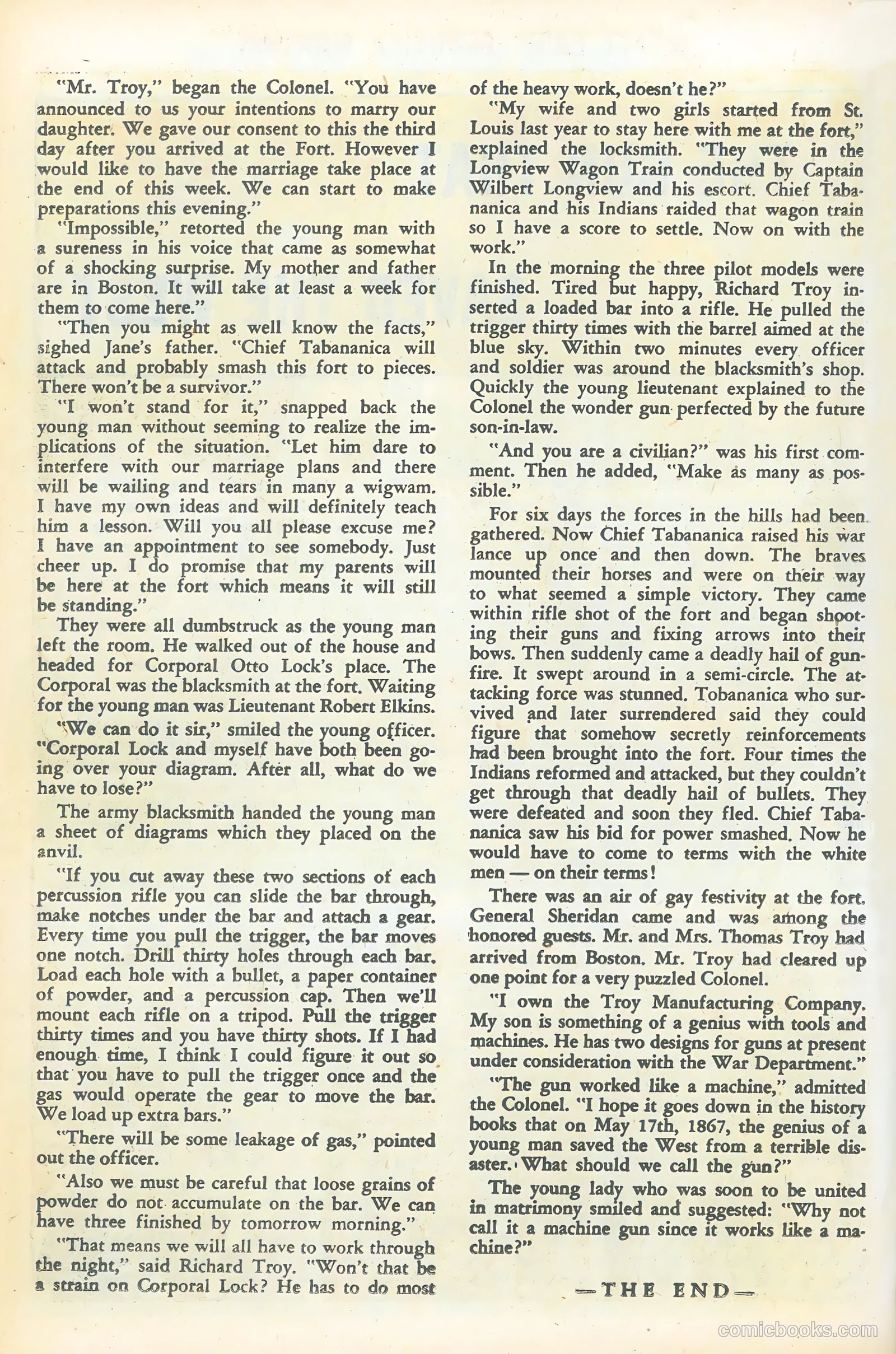 "Mr. Troy," began the Colonel. "You have announced to us your intentions to marry our daughter. We gave our consent to this the third day after you arrived at the Fort. However I would like to have the marriage take place at the end of this week. We can start to make preparations this evening."

"Impossible," retorted the young man with a sureness in his voice that came as somewhat of a shocking surprise. My mother and father are in Boston. It will take at least a week for them to come here."

"Then you might as well know the facts," sighed Jane's father. "Chief Tabananica will attack and probably smash this fort to pieces. There won't be a survivor."

"I won't stand for it," snapped back the young man without seeming to realize the implications of the situation. "Let him dare to interfere with our marriage plans and there will be wailing and tears in many a wigwam. I have my own ideas and will definitely teach him a lesson. Will you all please excuse me? I have an appointment to see somebody. Just cheer up. I do promise that my parents will be here at the fort which means it will still be standing."

They were all dumbstruck as the young man left the room. He walked out of the house and headed for Corporal Otto Lock's place. The Corporal was the blacksmith at the fort. Waiting for the young man was Lieutenant Robert Elkins.

"We can do it sir," smiled the young officer. "Corporal Lock and myself have both been going over your diagram. After all, what do we have to lose?"

The army blacksmith handed the young man a sheet of diagrams which they placed on the anvil.

"If you cut away these two sections of each percussion rifle you can slide the bar through, make notches under the bar and attach a gear. Every time you pull the trigger, the bar moves one notch. Drill thirty holes through each bar. Load each hole with a bullet, a paper container of powder, and a percussion cap. Then we'll mount each rifle on a tripod. Pull the trigger thirty times and you have thirty shots. If I had enough time, I think I could figure it out so that you have to pull the trigger once and the gas would operate the gear to move the bar. We load up extra bars."

"There will be some leakage of gas," pointed out the officer.

"Also we must be careful that loose grains of powder do not accumulate on the bar. We can have three finished by tomorrow morning."

"That means we will all have to work through the night," said Richard Troy. "Won't that be a strain on Corporal Lock? He has to do most of the heavy work, doesn't he?"

"My wife and two girls started from St. Louis last year to stay here with me at the fort," explained the locksmith. "They were in the Longview Wagon Train conducted by Captain Wilbert Longview and his escort. Chief Tabananica and his Indians raided that wagon train so I have a score to settle. Now on with the work."

In the morning the three pilot models were finished. Tired but happy, Richard Troy inserted a loaded bar into a rifle. He pulled the trigger thirty times with the barrel aimed at the blue sky. Within two minutes every officer and soldier was around the blacksmith's shop. Quickly the young lieutenant explained to the Colonel the wonder gun perfected by the future son-in-law.

"And you are a civilian?" was his first comment. Then he added, "Make as many as possible."

For six days the forces in the hills had been gathered. Now Chief Tabananica raised his war lance up once and then down. The braves mounted their horses and were on their way to what seemed a simple victory. They came within rifle shot of the fort and began shooting their guns and fixing arrows into their bows. Then suddenly came a deadly hail of gunfire. It swept around in a semi-circle. The attacking force was stunned. Tobananica who survived and later surrendered said they could figure that somehow secretly reinforcements had been brought into the fort. Four times the Indians reformed and attacked, but they couldn't get through that deadly hail of bullets. They were defeated and soon they fled. Chief Tabananica saw his bid for power smashed. Now he would have to come to terms with the white men — on their terms!

There was an air of gay festivity at the fort. General Sheridan came and was among the honored guests. Mr. and Mrs. Thomas Troy had arrived from Boston. Mr. Troy had cleared up one point for a very puzzled Colonel.

"I own the Troy Manufacturing Company. My son is something of a genius with tools and machines. He has two designs for guns at present under consideration with the War Department."

"The gun worked like a machine," admitted the Colonel. "I hope it goes down in the history books that on May 17th, 1867, the genius of a young man saved the West from a terrible disaster. What should we call the gun?"

The young lady who was soon to be united in matrimony smiled and suggested: "Why not call it a machine gun since it works like a machine?"

—THE END—

comicbooks.com